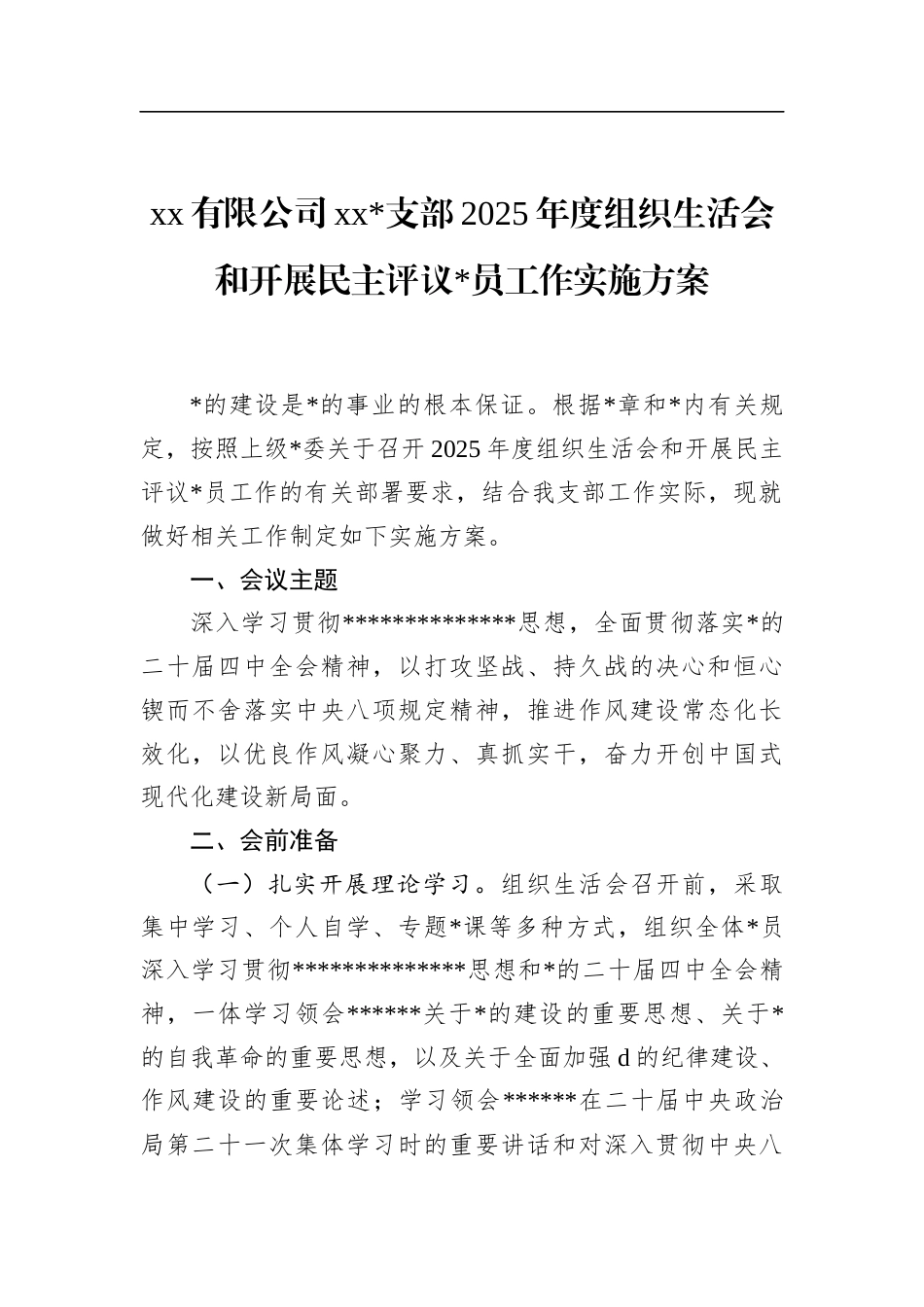 xx 有限公司 xx*支部 2025 年度组织生活会和开展民主评议*员工作实施方案

*的建设是*的事业的根本保证。根据*章和*内有关规定，按照上级*委关于召开 2025 年度组织生活会和开展民主评议*员工作的有关部署要求，结合我支部工作实际，现就做好相关工作制定如下实施方案。

一、会议主题

深入学习贯彻**************思想，全面贯彻落实*的二十届四中全会精神，以打攻坚战、持久战的决心和恒心锲而不舍落实中央八项规定精神，推进作风建设常态化长效化，以优良作风凝心聚力、真抓实干，奋力开创中国式现代化建设新局面。

二、会前准备

（一）扎实开展理论学习。组织生活会召开前，采取集中学习、个人自学、专题*课等多种方式，组织全体*员深入学习贯彻**************思想和*的二十届四中全会精神，一体学习领会******关于*的建设的重要思想、关于*的自我革命的重要思想，以及关于全面加强 d 的纪律建设、作风建设的重要论述；学习领会******在二十届中央政治局第二十一次集体学习时的重要讲话和对深入贯彻中央八